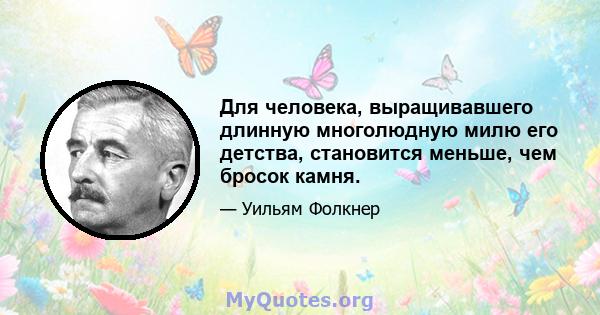 Для человека, выращивавшего длинную многолюдную милю его детства, становится меньше, чем бросок камня.

— Уильям Фолкнер

MyQuotes.org